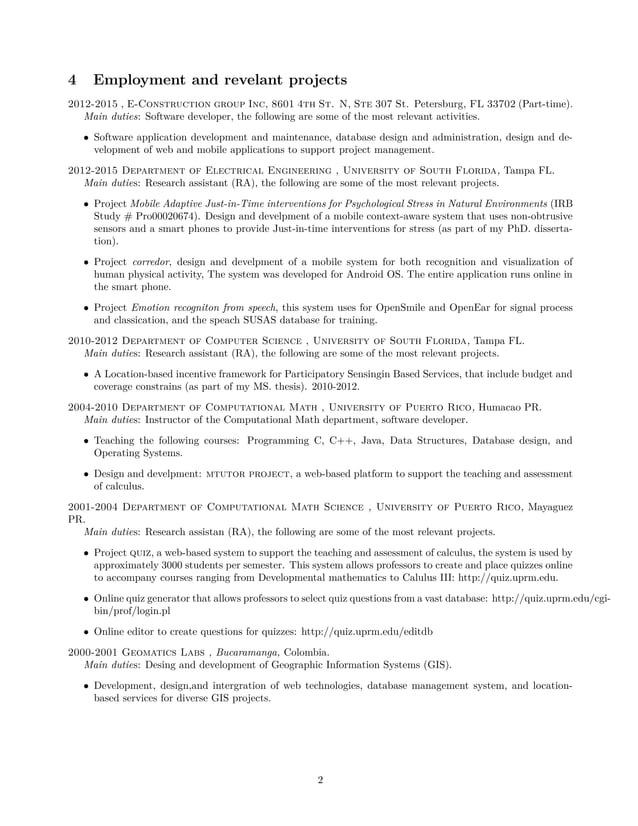 4 Employment and revelant projects

2012-2015 , E-Construction group Inc, 8601 4th St. N, Ste 307 St. Petersburg, FL 33702 (Part-time). Main duties: Software developer, the following are some of the most relevant activities.

• Software application development and maintenance, database design and administration, design and development of web and mobile applications to support project management.

2012-2015 Department of Electrical Engineering , University of South Florida, Tampa FL. Main duties: Research assistant (RA), the following are some of the most relevant projects.

• Project Mobile Adaptive Just-in-Time interventions for Psychological Stress in Natural Environments (IRB Study # Pro00020674). Design and develpment of a mobile context-aware system that uses non-obtrusive sensors and a smart phones to provide Just-in-time interventions for stress (as part of my PhD. dissertation).

• Project corredor, design and develpment of a mobile system for both recognition and visualization of human physical activity, The system was developed for Android OS. The entire application runs online in the smart phone.

• Project Emotion recogniton from speech, this system uses for OpenSmile and OpenEar for signal process and classication, and the speach SUSAS database for training.

2010-2012 Department of Computer Science , University of South Florida, Tampa FL. Main duties: Research assistant (RA), the following are some of the most relevant projects.

• A Location-based incentive framework for Participatory Sensingin Based Services, that include budget and coverage constrains (as part of my MS. thesis). 2010-2012.

2004-2010 Department of Computational Math , University of Puerto Rico, Humacao PR. Main duties: Instructor of the Computational Math department, software developer.

• Teaching the following courses: Programming C, C++, Java, Data Structures, Database design, and Operating Systems.

• Design and develpment: mtutor project, a web-based platform to support the teaching and assessment of calculus.

2001-2004 Department of Computational Math Science , University of Puerto Rico, Mayaguez PR. Main duties: Research assistan (RA), the following are some of the most relevant projects.

• Project quiz, a web-based system to support the teaching and assessment of calculus, the system is used by approximately 3000 students per semester. This system allows professors to create and place quizzes online to accompany courses ranging from Developmental mathematics to Calulus III: http://quiz.uprm.edu.

• Online quiz generator that allows professors to select quiz questions from a vast database: http://quiz.uprm.edu/cgi-bin/prof/login.pl

• Online editor to create questions for quizzes: http://quiz.uprm.edu/editdb

2000-2001 Geomatics Labs , Bucaramanga, Colombia. Main duties: Desing and development of Geographic Information Systems (GIS).

• Development, design,and intergration of web technologies, database management system, and location-based services for diverse GIS projects.

2